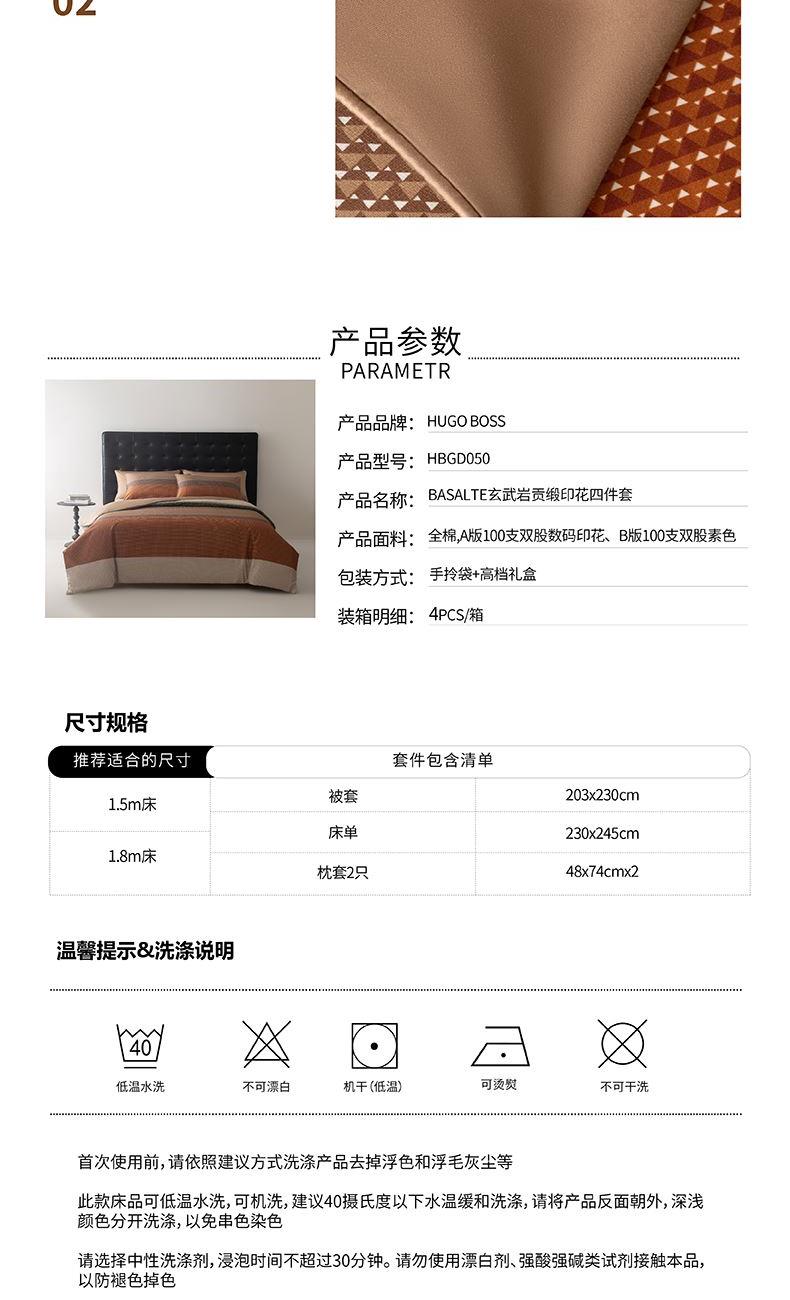 02

产品参数
PARAMETR

产品品牌: HUGO BOSS
产品型号: HBGD050
产品名称: BASALTE玄武岩贡缎印花四件套
产品面料: 全棉,A版100支双股数码印花、B版100支双股素色
包装方式: 手拎袋+高档礼盒
装箱明细: 4PCS/箱

尺寸规格

| 推荐适合的尺寸 | 套件包含清单 | |
|---|---|---|
| 1.5m床 | 被套 | 203x230cm |
| 1.8m床 | 床单 | 230x245cm |
| | 枕套2只 | 48x74cmx2 |

温馨提示&洗涤说明

40
低温水洗
不可漂白
机干(低温)
可烫熨
不可干洗

首次使用前,请依照建议方式洗涤产品去掉浮色和浮毛灰尘等

此款床品可低温水洗,可机洗,建议40摄氏度以下水温缓和洗涤,请将产品反面朝外,深浅颜色分开洗涤,以免串色染色

请选择中性洗涤剂,浸泡时间不超过30分钟。请勿使用漂白剂、强酸强碱类试剂接触本品,以防褪色掉色